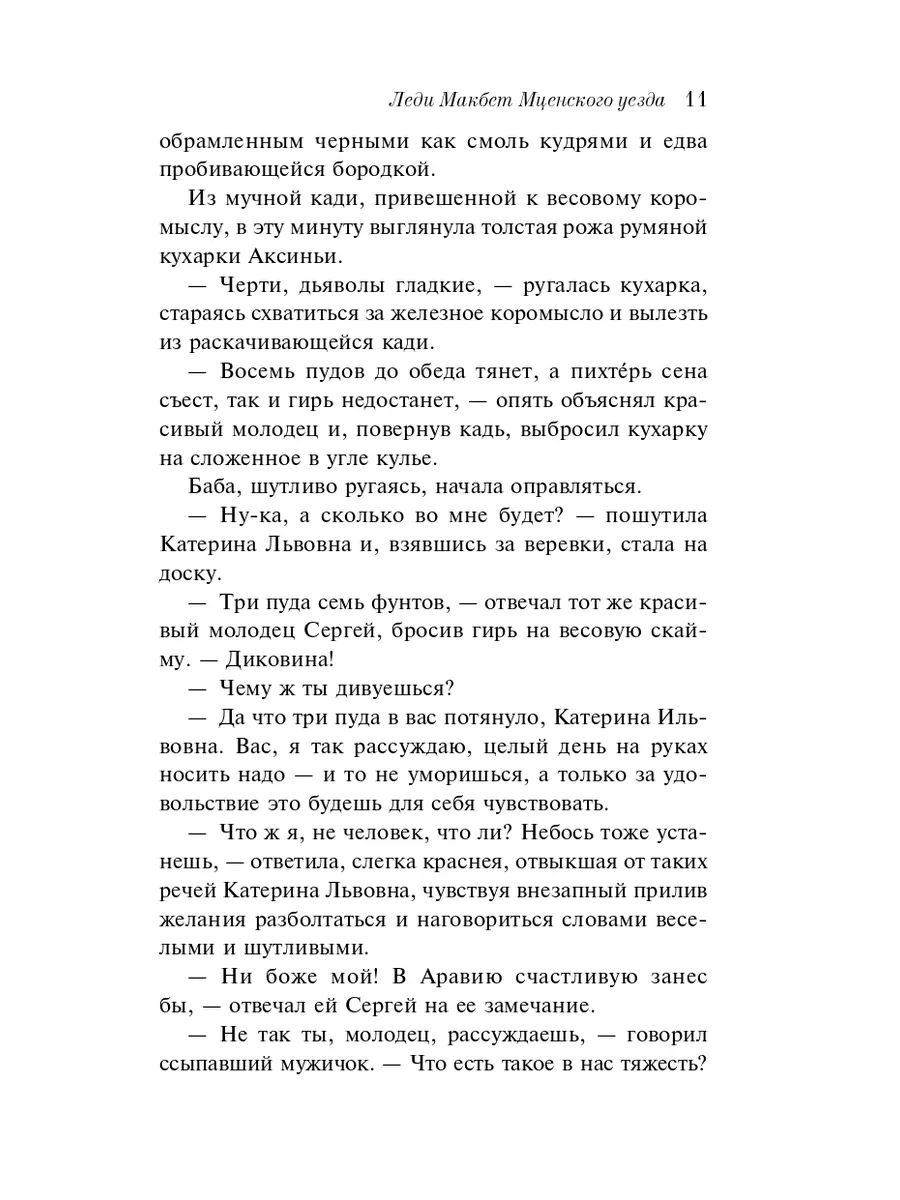 Леди Макбет Мценского уезда 11

обрамленным черными как смоль кудрями и едва пробивающейся бородкой.

Из мучной кади, привешенной к весовому коромыслу, в эту минуту выглянула толстая рожа румяной кухарки Аксиньи.

— Черти, дьяволы гладкие, — ругалась кухарка, стараясь схватиться за железное коромысло и вылезть из раскачивающейся кади.

— Восемь пудов до обеда тянет, а пихтéрь сена съест, так и гирь недостанет, — опять объяснял красивый молодец и, повернув кадь, выбросил кухарку на сложенное в угле кулье.

Баба, шутливо ругаясь, начала оправляться.

— Ну-ка, а сколько во мне будет? — пошутила Катерина Львовна и, взявшись за веревки, стала на доску.

— Три пуда семь фунтов, — отвечал тот же красивый молодец Сергей, бросив гирь на весовую скайму. — Диковина!

— Чему ж ты дивуешься?

— Да что три пуда в вас потянуло, Катерина Ильвовна. Вас, я так рассуждаю, целый день на руках носить надо — и то не уморишься, а только за удовольствие это будешь для себя чувствовать.

— Что ж я, не человек, что ли? Небось тоже устанешь, — ответила, слегка краснея, отвыкшая от таких речей Катерина Львовна, чувствуя внезапный прилив желания разболтаться и наговориться словами веселыми и шутливыми.

— Ни боже мой! В Аравию счастливую занес бы, — отвечал ей Сергей на ее замечание.

— Не так ты, молодец, рассуждаешь, — говорил ссыпавший мужичок. — Что есть такое в нас тяжесть?